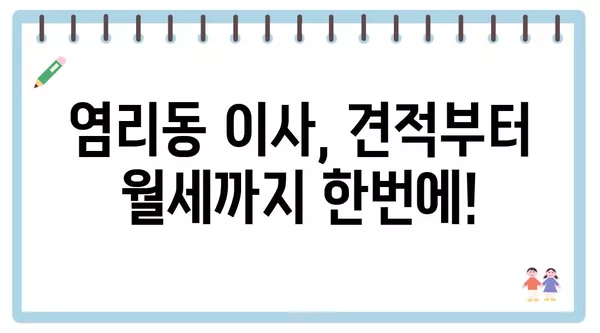 염리동 이사, 견적부터 월세까지 한번에!